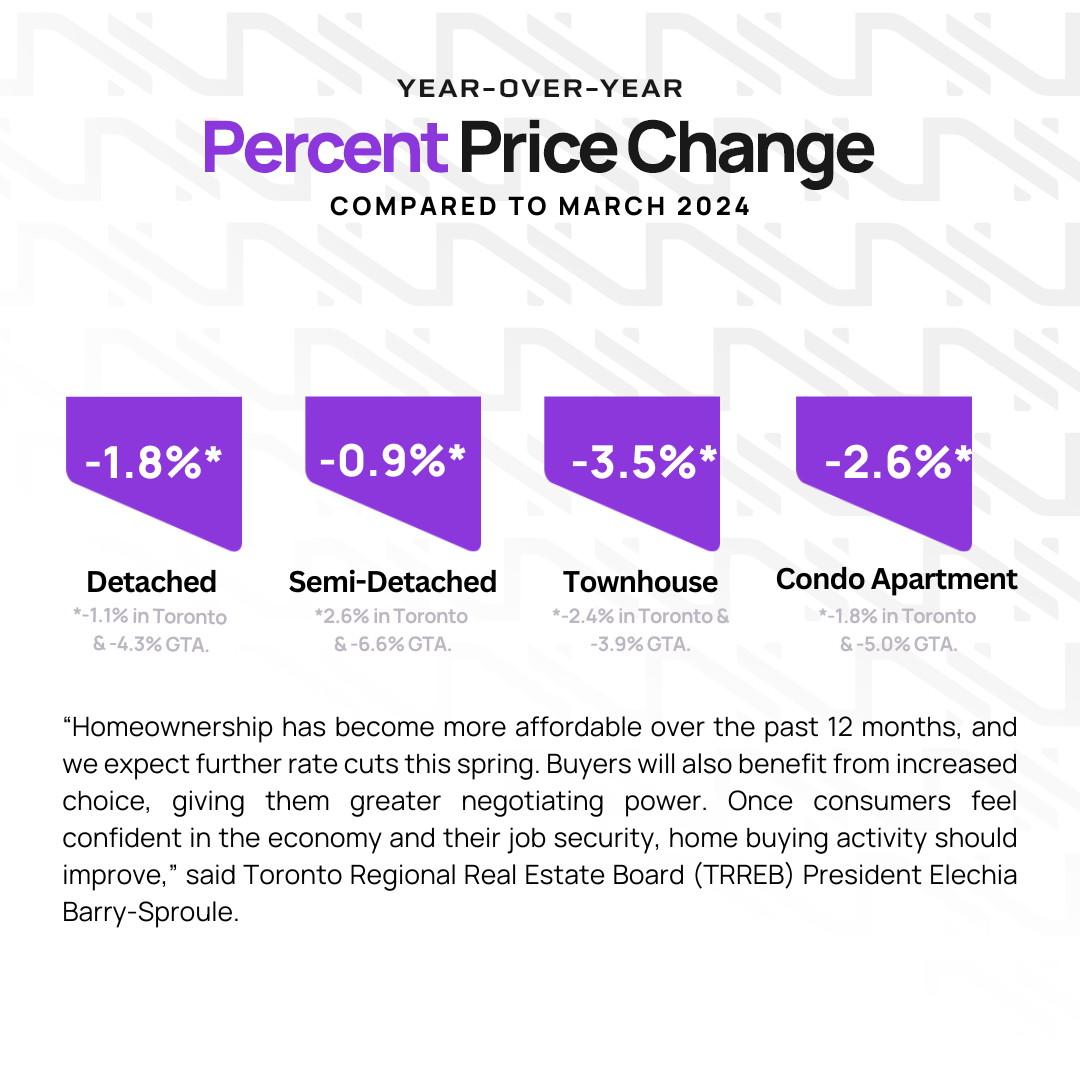 YEAR-OVER-YEAR
Percent Price Change
COMPARED TO MARCH 2024

-1.8%*
Detached
*-1.1% in Toronto & -4.3% GTA.

-0.9%*
Semi-Detached
*2.6% in Toronto & -6.6% GTA.

-3.5%*
Townhouse
*-2.4% in Toronto & -3.9% GTA.

-2.6%*
Condo Apartment
*-1.8% in Toronto & -5.0% GTA.

“Homeownership has become more affordable over the past 12 months, and we expect further rate cuts this spring. Buyers will also benefit from increased choice, giving them greater negotiating power. Once consumers feel confident in the economy and their job security, home buying activity should improve,” said Toronto Regional Real Estate Board (TRREB) President Elechia Barry-Sproule.